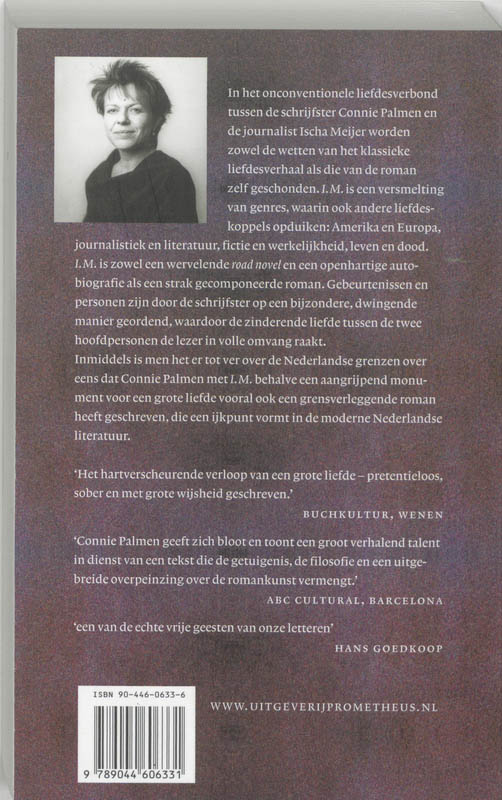 In het onconventionele liefdesverbond tussen de schrijfster Connie Palmen en de journalist Ischa Meijer worden zowel de wetten van het klassieke liefdesverhaal als die van de roman zelf geschonden. I.M. is een versmelting van genres, waarin ook andere liefdeskoppels opduiken: Amerika en Europa, journalistiek en literatuur, fictie en werkelijkheid, leven en dood. I.M. is zowel een wervelende road novel en een openhartige autobiografie als een strak gecomponeerde roman. Gebeurtenissen en personen zijn door de schrijfster op een bijzondere, dwingende manier geordend, waardoor de zinderende liefde tussen de twee hoofdpersonen de lezer in volle omvang raakt.
Inmiddels is men het er tot ver over de Nederlandse grenzen over eens dat Connie Palmen met I.M. behalve een aangrijpend monument voor een grote liefde vooral ook een grensverleggende roman heeft geschreven, die een ijkpunt vormt in de moderne Nederlandse literatuur.

'Het hartverscheurende verloop van een grote liefde – pretentieloos, sober en met grote wijsheid geschreven.'
BUCHKULTUR, WENEN

'Connie Palmen geeft zich bloot en toont een groot verhalend talent in dienst van een tekst die de getuigenis, de filosofie en een uitgebreide overpeinzing over de romankunst vermengt.'
ABC CULTURAL, BARCELONA

'een van de echte vrije geesten van onze letteren'
HANS GOEDKOOP

ISBN 90-446-0633-6
9 789044 606331

WWW.UITGEVERIJPROMETHEUS.NL